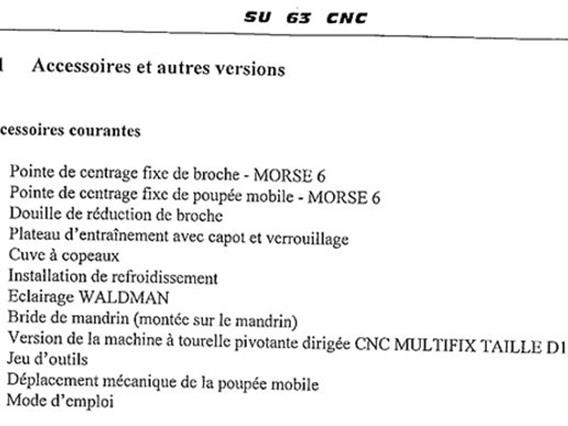 SU 63 CNC

1 Accessoires et autres versions

cessoires courantes

Pointe de centrage fixe de broche - MORSE 6
Pointe de centrage fixe de poupée mobile - MORSE 6
Douille de réduction de broche
Plateau d'entraînement avec capot et verrouillage
Cuve à copeaux
Installation de refroidissement
Eclairage WALDMAN
Bride de mandrin (montée sur le mandrin)
Version de la machine à tourelle pivotante dirigée CNC MULTIFIX TAILLE D1
Jeu d'outils
Déplacement mécanique de la poupée mobile
Mode d'emploi